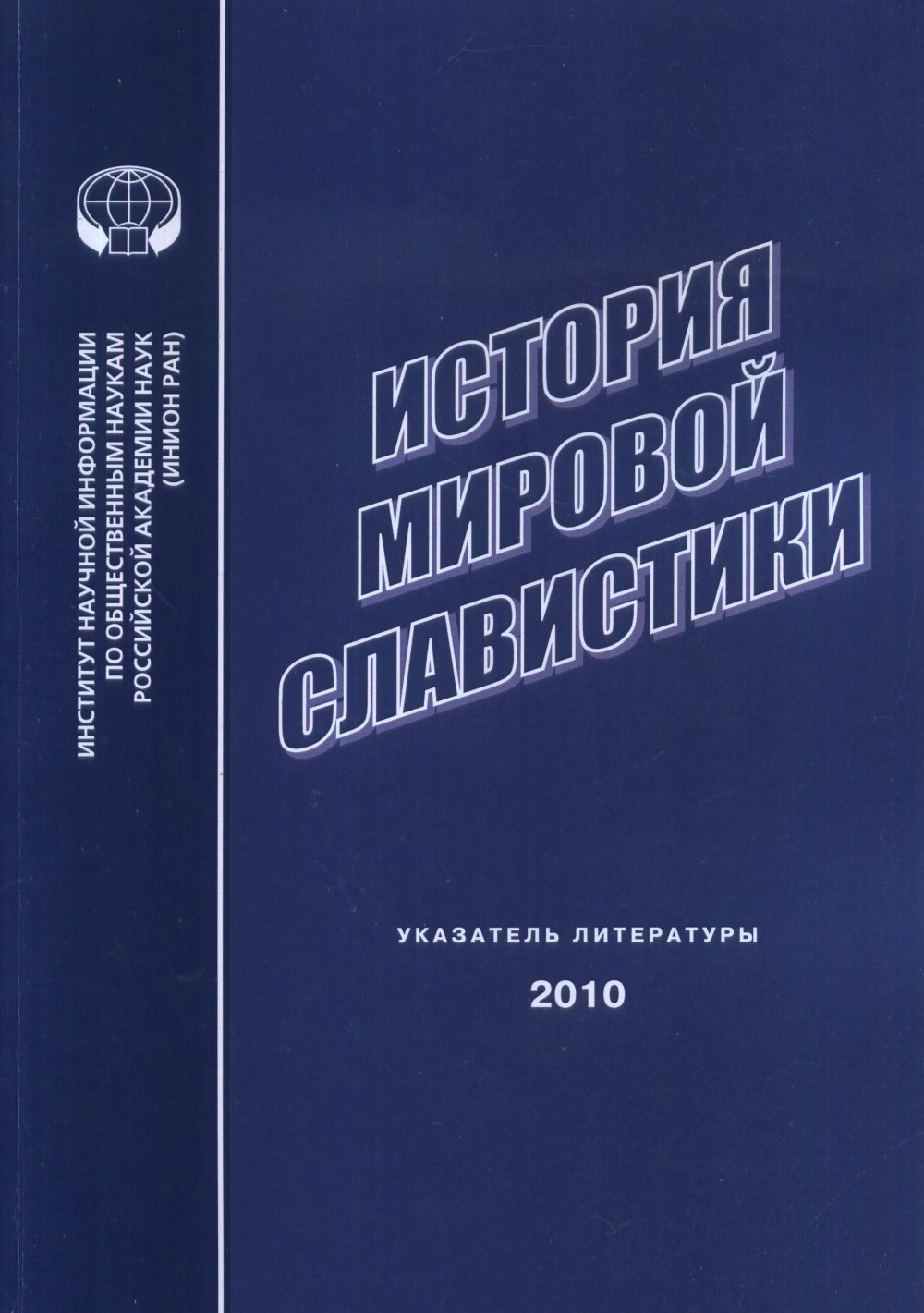 ИНСТИТУТ НАУЧНОЙ ИНФОРМАЦИИ ПО ОБЩЕСТВЕННЫМ НАУКАМ РОССИЙСКОЙ АКАДЕМИИ НАУК (ИНИОН РАН)

ИСТОРИЯ МИРОВОЙ СЛАВИСТИКИ

УКАЗАТЕЛЬ ЛИТЕРАТУРЫ

2010